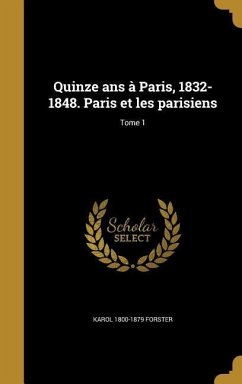 Quinze ans à Paris, 1832-1848. Paris et les parisiens

Tome 1

Scholar SELECT

KAROL 1800-1879 FORSTER